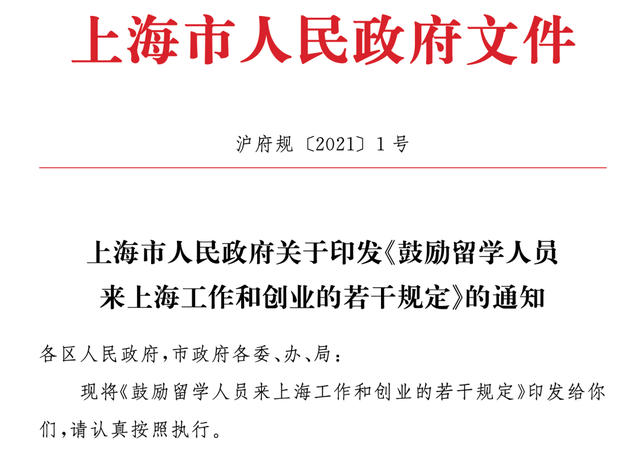 上海市人民政府文件

沪府规〔2021〕1号

上海市人民政府关于印发《鼓励留学人员来上海工作和创业的若干规定》的通知

各区人民政府，市政府各委、办、局：

现将《鼓励留学人员来上海工作和创业的若干规定》印发给你们，请认真按照执行。